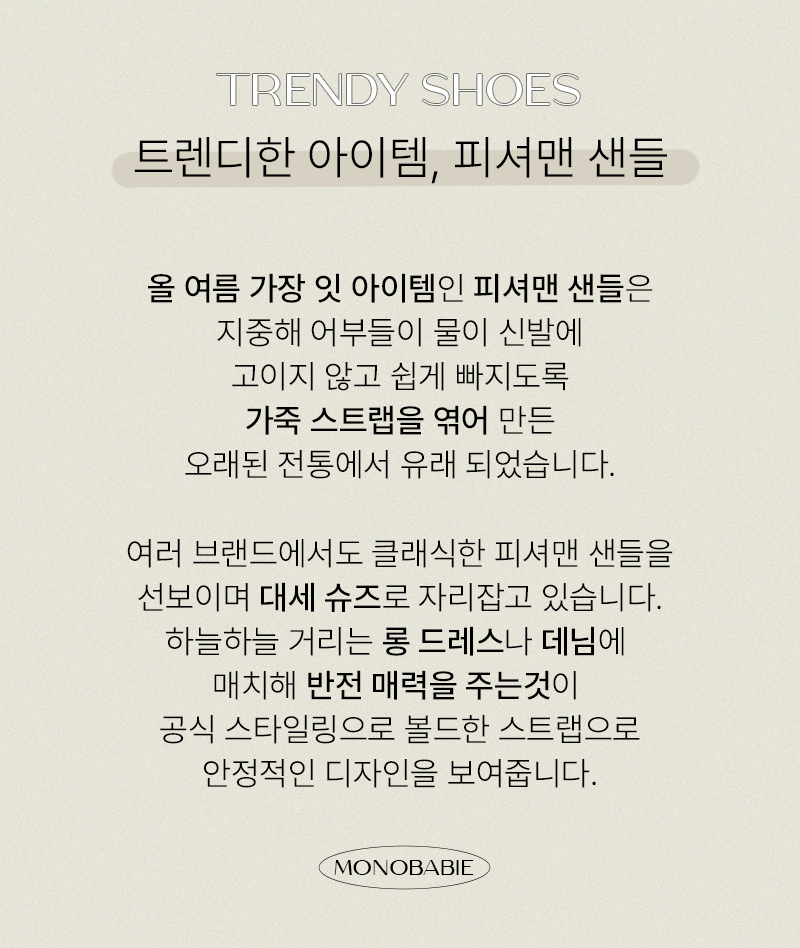 TRENDY SHOES

트렌디한 아이템, 피셔맨 샌들

올 여름 가장 잇 아이템인 피셔맨 샌들은 지중해 어부들이 물이 신발에 고이지 않고 쉽게 빠지도록 가죽 스트랩을 엮어 만든 오래된 전통에서 유래 되었습니다.

여러 브랜드에서도 클래식한 피셔맨 샌들을 선보이며 대세 슈즈로 자리잡고 있습니다. 하늘하늘 거리는 롱 드레스나 데님에 매치해 반전 매력을 주는것이 공식 스타일링으로 볼드한 스트랩으로 안정적인 디자인을 보여줍니다.

MONOBABIE